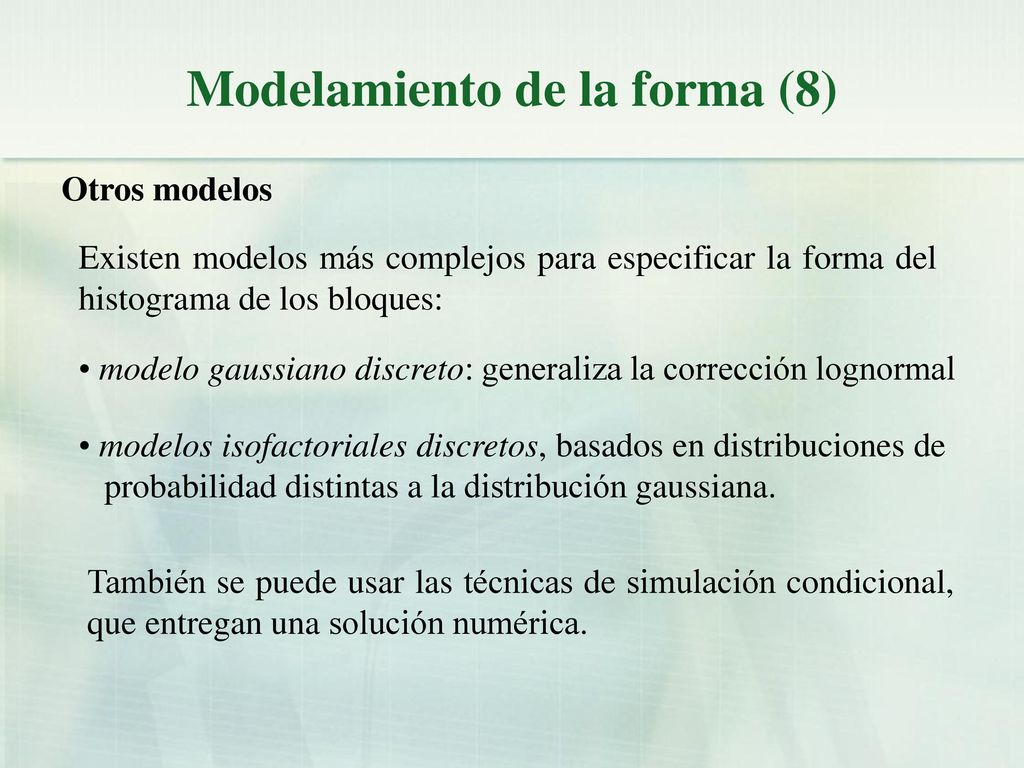 Modelamiento de la forma (8)

Otros modelos

Existen modelos más complejos para especificar la forma del histograma de los bloques:

• modelo gaussiano discreto: generaliza la corrección lognormal

• modelos isofactoriales discretos, basados en distribuciones de probabilidad distintas a la distribución gaussiana.

También se puede usar las técnicas de simulación condicional, que entregan una solución numérica.